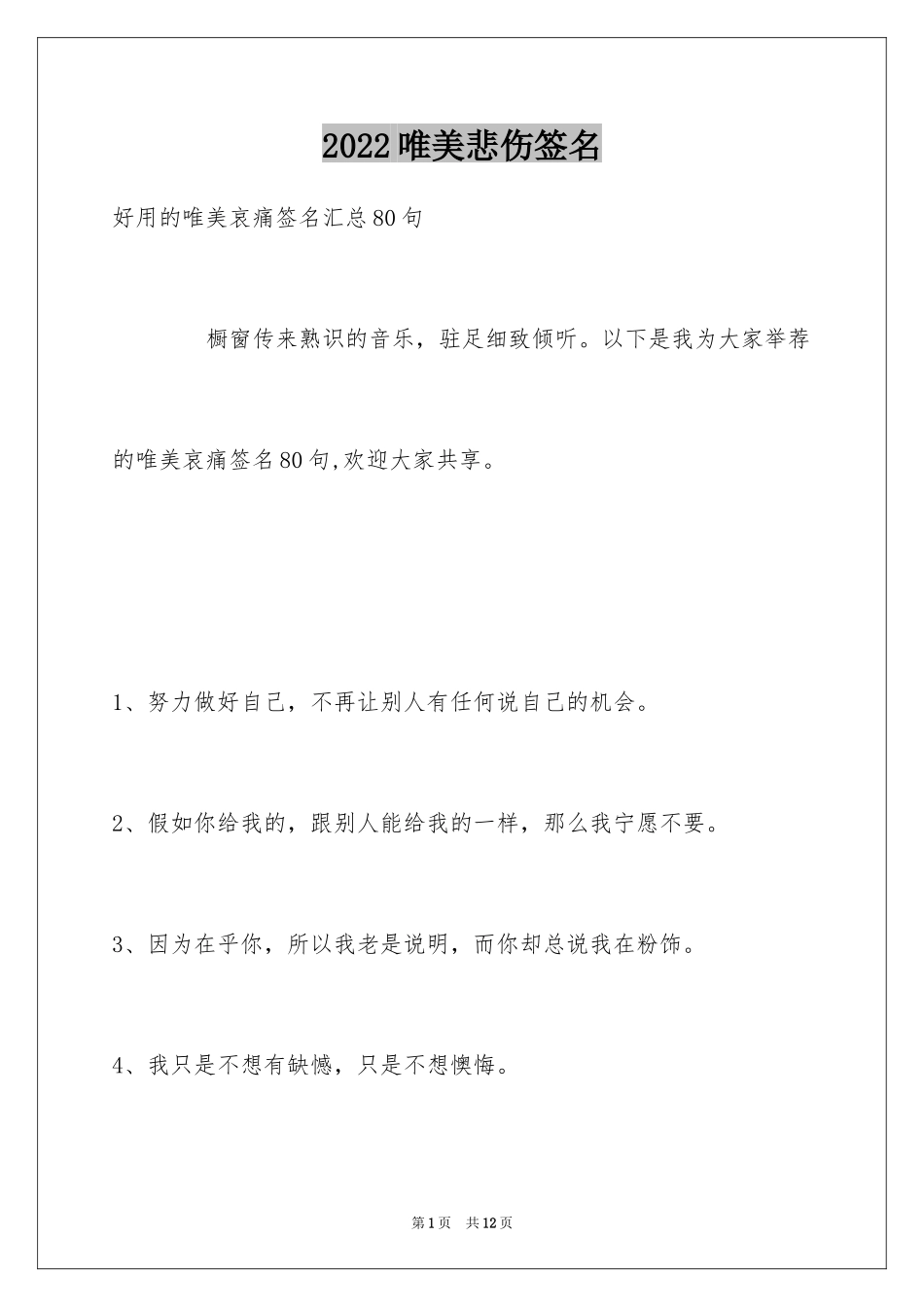 2022唯美悲伤签名

好用的唯美哀痛签名汇总80句

橱窗传来熟识的音乐，驻足细致倾听。以下是我为大家举荐的唯美哀痛签名80句,欢迎大家共享。

1、努力做好自己，不再让别人有任何说自己的机会。

2、假如你给我的，跟别人能给我的一样，那么我宁愿不要。

3、因为在乎你，所以我老是说明，而你却总说我在粉饰。

4、我只是不想有缺憾，只是不想懊悔。

第1页 共12页